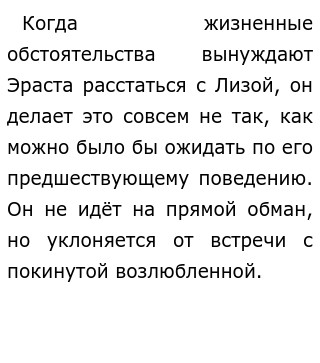 Когда жизненные обстоятельства вынуждают Эраста расстаться с Лизой, он делает это совсем не так, как можно было бы ожидать по его предшествующему поведению. Он не идёт на прямой обман, но уклоняется от встречи с покинутой возлюбленной.